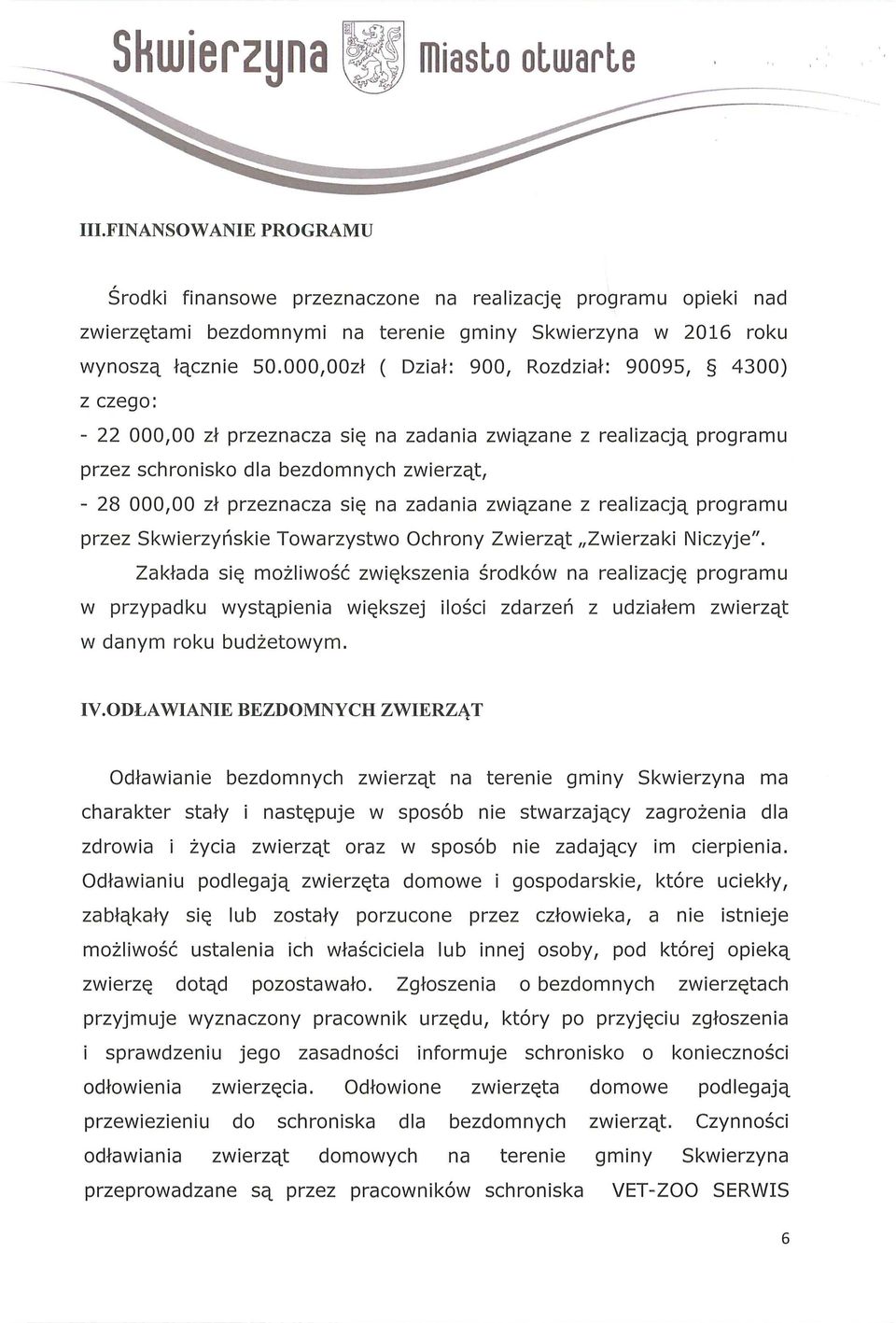 Skwierzyna Miasto otwarte

III.FINANSOWANIE PROGRAMU

Środki finansowe przeznaczone na realizację programu opieki nad zwierzętami bezdomnymi na terenie gminy Skwierzyna w 2016 roku wynoszą łącznie 50.000,00zł ( Dział: 900, Rozdział: 90095, § 4300) z czego:
- 22 000,00 zł przeznacza się na zadania związane z realizacją programu przez schronisko dla bezdomnych zwierząt,
- 28 000,00 zł przeznacza się na zadania związane z realizacją programu przez Skwierzyńskie Towarzystwo Ochrony Zwierząt „Zwierzaki Niczyje".
Zakłada się możliwość zwiększenia środków na realizację programu w przypadku wystąpienia większej ilości zdarzeń z udziałem zwierząt w danym roku budżetowym.

IV.ODŁAWIANIE BEZDOMNYCH ZWIERZĄT

Odławianie bezdomnych zwierząt na terenie gminy Skwierzyna ma charakter stały i następuje w sposób nie stwarzający zagrożenia dla zdrowia i życia zwierząt oraz w sposób nie zadający im cierpienia. Odławianiu podlegają zwierzęta domowe i gospodarskie, które uciekły, zabłąkały się lub zostały porzucone przez człowieka, a nie istnieje możliwość ustalenia ich właściciela lub innej osoby, pod której opieką zwierzę dotąd pozostawało. Zgłoszenia o bezdomnych zwierzętach przyjmuje wyznaczony pracownik urzędu, który po przyjęciu zgłoszenia i sprawdzeniu jego zasadności informuje schronisko o konieczności odłowienia zwierzęcia. Odłowione zwierzęta domowe podlegają przewiezieniu do schroniska dla bezdomnych zwierząt. Czynności odławiania zwierząt domowych na terenie gminy Skwierzyna przeprowadzane są przez pracowników schroniska VET-ZOO SERWIS

6